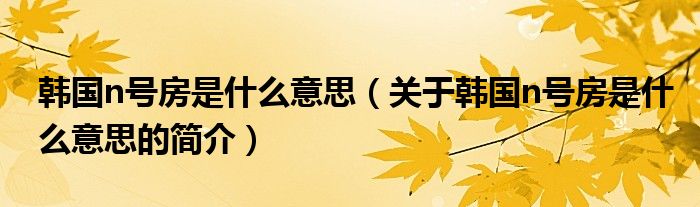 韩国n号房是什么意思（关于韩国n号房是什么意思的简介）